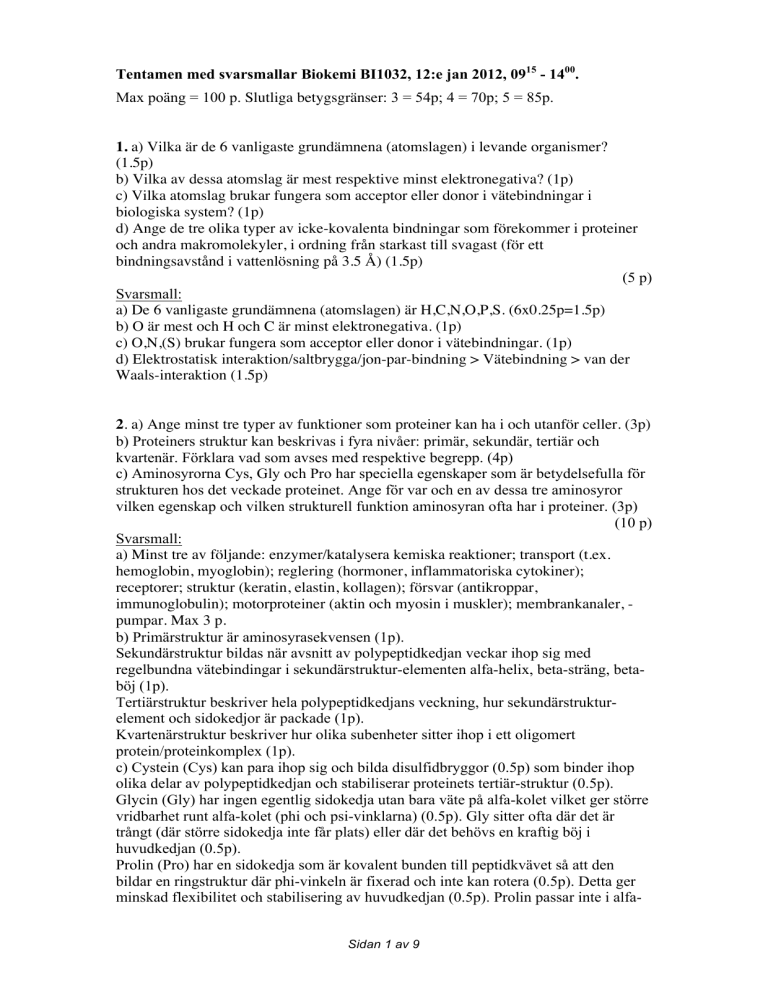 **Tentamen med svarsmallar Biokemi BI1032, 12:e jan 2012, $09^{15}$ - $14^{00}$.**

Max poäng = 100 p. Slutliga betygsgränser: 3 = 54p; 4 = 70p; 5 = 85p.

**1.** a) Vilka är de 6 vanligaste grundämnena (atomslagen) i levande organismer? (1.5p)
b) Vilka av dessa atomslag är mest respektive minst elektronegativa? (1p)
c) Vilka atomslag brukar fungera som acceptor eller donor i vätebindningar i biologiska system? (1p)
d) Ange de tre olika typer av icke-kovalenta bindningar som förekommer i proteiner och andra makromolekyler, i ordning från starkast till svagast (för ett bindningsavstånd i vattenlösning på 3.5 Å) (1.5p)
(5 p)

Svarsmall:
a) De 6 vanligaste grundämnena (atomslagen) är H,C,N,O,P,S. (6x0.25p=1.5p)
b) O är mest och H och C är minst elektronegativa. (1p)
c) O,N,(S) brukar fungera som acceptor eller donor i vätebindningar. (1p)
d) Elektrostatisk interaktion/saltbrygga/jon-par-bindning > Vätebindning > van der Waals-interaktion (1.5p)

**2**. a) Ange minst tre typer av funktioner som proteiner kan ha i och utanför celler. (3p)
b) Proteiners struktur kan beskrivas i fyra nivåer: primär, sekundär, tertiär och kvartenär. Förklara vad som avses med respektive begrepp. (4p)
c) Aminosyrorna Cys, Gly och Pro har speciella egenskaper som är betydelsefulla för strukturen hos det veckade proteinet. Ange för var och en av dessa tre aminosyror vilken egenskap och vilken strukturell funktion aminosyran ofta har i proteiner. (3p)
(10 p)

Svarsmall:
a) Minst tre av följande: enzymer/katalysera kemiska reaktioner; transport (t.ex. hemoglobin, myoglobin); reglering (hormoner, inflammatoriska cytokiner); receptorer; struktur (keratin, elastin, kollagen); försvar (antikroppar, immunoglobulin); motorproteiner (aktin och myosin i muskler); membrankanaler, -pumpar. Max 3 p.
b) Primärstruktur är aminosyrasekvensen (1p).
Sekundärstruktur bildas när avsnitt av polypeptidkedjan veckar ihop sig med regelbundna vätebindingar i sekundärstruktur-elementen alfa-helix, beta-sträng, beta-böj (1p).
Tertiärstruktur beskriver hela polypeptidkedjans veckning, hur sekundärstruktur-element och sidokedjor är packade (1p).
Kvartenärstruktur beskriver hur olika subenheter sitter ihop i ett oligomert protein/proteinkomplex (1p).
c) Cystein (Cys) kan para ihop sig och bilda disulfidbryggor (0.5p) som binder ihop olika delar av polypeptidkedjan och stabiliserar proteinets tertiär-struktur (0.5p).
Glycin (Gly) har ingen egentlig sidokedja utan bara väte på alfa-kolet vilket ger större vridbarhet runt alfa-kolet (phi och psi-vinklarna) (0.5p). Gly sitter ofta där det är trångt (där större sidokedja inte får plats) eller där det behövs en kraftig böj i huvudkedjan (0.5p).
Prolin (Pro) har en sidokedja som är kovalent bunden till peptidkvävet så att den bildar en ringstruktur där phi-vinkeln är fixerad och inte kan rotera (0.5p). Detta ger minskad flexibilitet och stabilisering av huvudkedjan (0.5p). Prolin passar inte i alfa-

Sidan 1 av 9